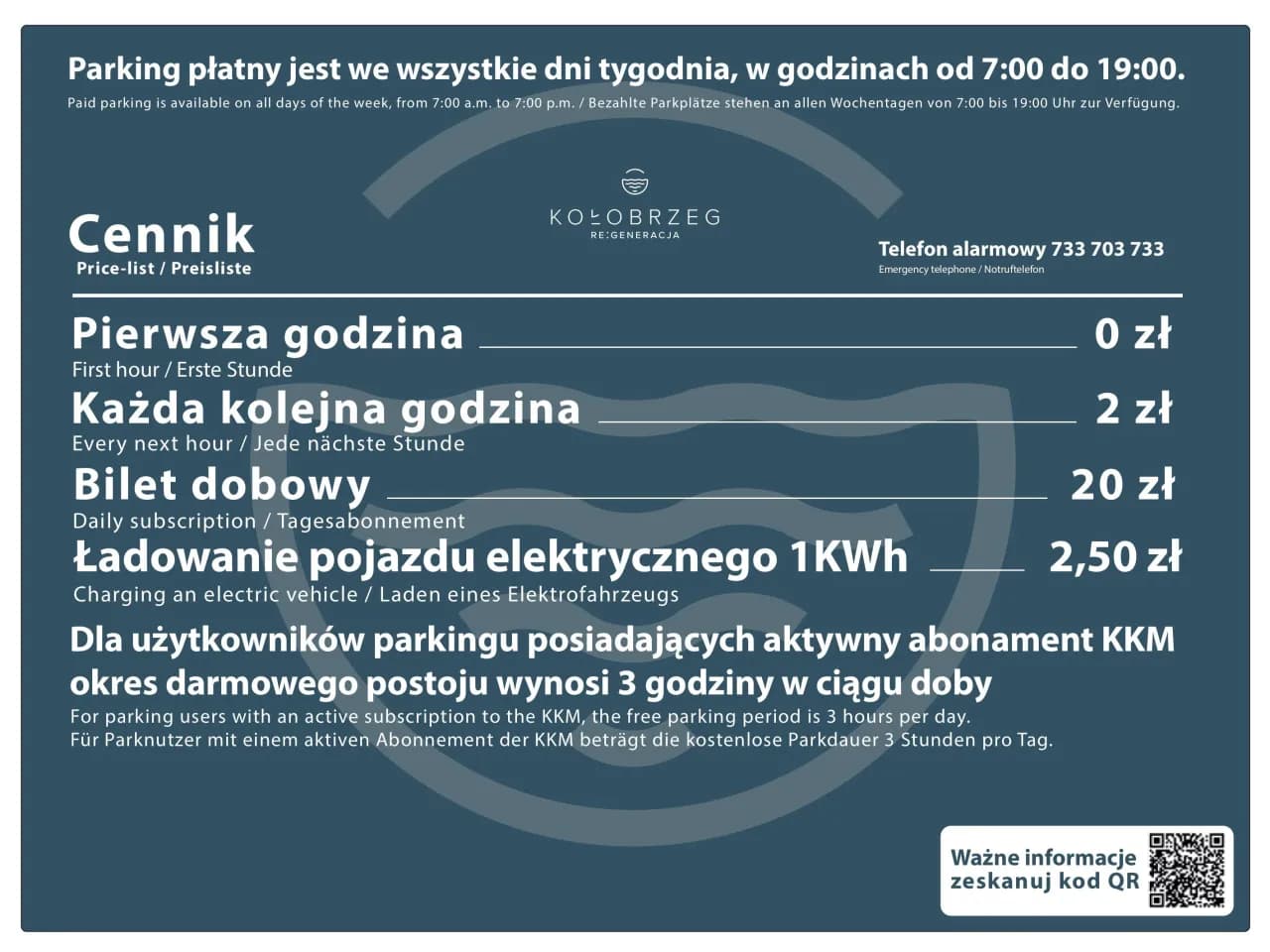 Parking płatny jest we wszystkie dni tygodnia, w godzinach od 7:00 do 19:00.
Paid parking is available on all days of the week, from 7:00 a.m. to 7:00 p.m. / Bezahlte Parkplätze stehen an allen Wochentagen von 7:00 bis 19:00 Uhr zur Verfügung.

KOŁOBRZEG
RE:GENERACJA

Cennik
Price-list / Preisliste

Telefon alarmowy 733 703 733
Emergency telephone / Notruftelefon

Pierwsza godzina 0 zł
First hour / Erste Stunde

Każda kolejna godzina 2 zł
Every next hour / Jede nächste Stunde

Bilet dobowy 20 zł
Daily subscription / Tagesabonnement

Ładowanie pojazdu elektrycznego 1KWh 2,50 zł
Charging an electric vehicle / Laden eines Elektrofahrzeugs

Dla użytkowników parkingu posiadających aktywny abonament KKM okres darmowego postoju wynosi 3 godziny w ciągu doby
For parking users with an active subscription to the KKM, the free parking period is 3 hours per day.
Für Parknutzer mit einem aktiven Abonnement der KKM beträgt die kostenlose Parkdauer 3 Stunden pro Tag.

Ważne informacje zeskanuj kod QR